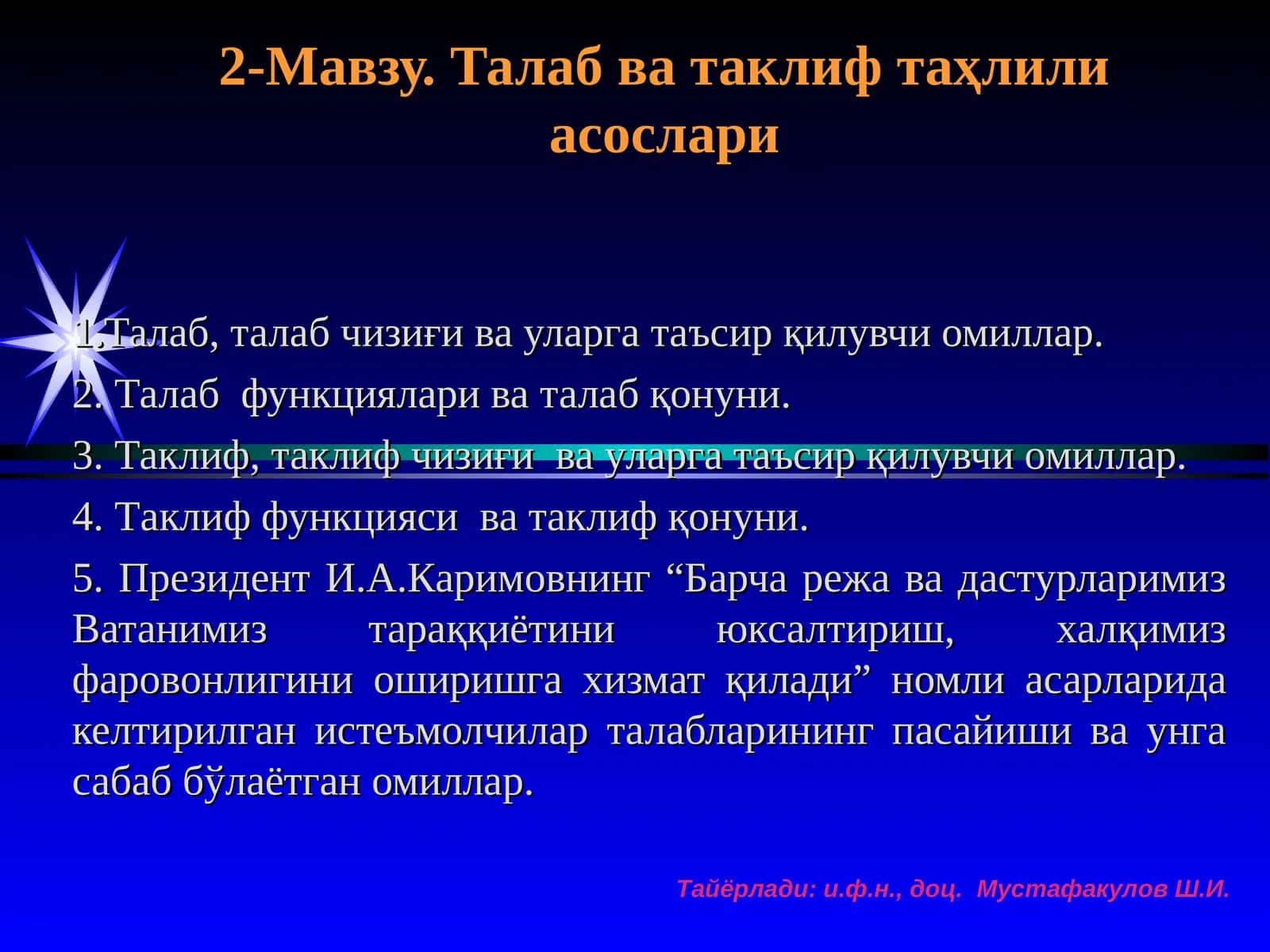 2-Мавзу. Талаб ва таклиф таҳлили асослари

1.Талаб, талаб чизиғи ва уларга таъсир қилувчи омиллар.

2. Талаб функциялари ва талаб қонуни.

3. Таклиф, таклиф чизиғи ва уларга таъсир қилувчи омиллар.

4. Таклиф функцияси ва таклиф қонуни.

5. Президент И.А.Каримовнинг “Барча режа ва дастурларимиз Ватанимиз тараққиётини юксалтириш, халқимиз фаровонлигини оширишга хизмат қилади” номли асарларида келтирилган истеъмолчилар талабларининг пасайиши ва унга сабаб бўлаётган омиллар.

Тайёрлади: и.ф.н., доц. Мустафакулов Ш.И.